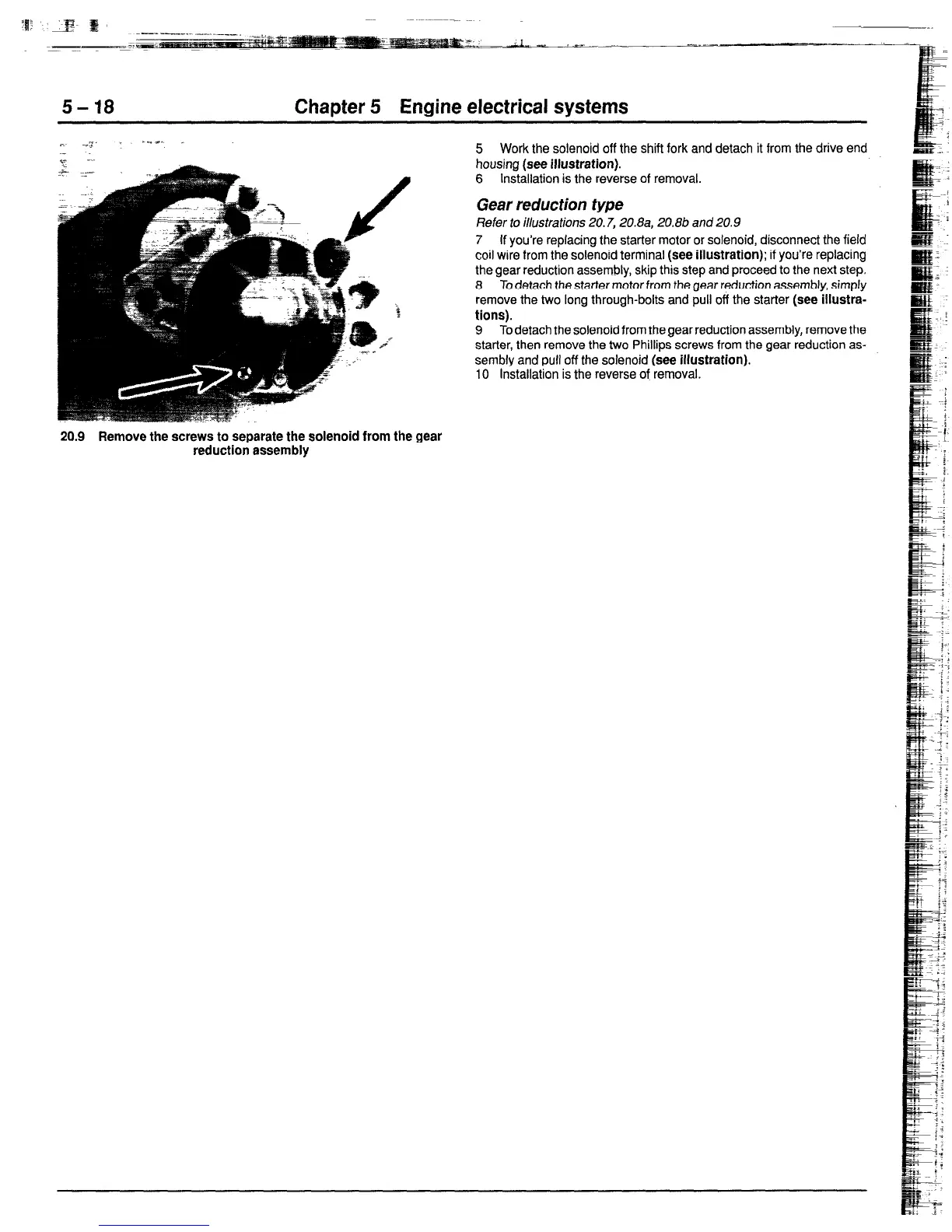 5 – 18 Chapter 5 Engine electrical systems

20.9 Remove the screws to separate the solenoid from the gear reduction assembly

5 Work the solenoid off the shift fork and detach it from the drive end housing (see illustration).
6 Installation is the reverse of removal.

Gear reduction type

Refer to illustrations 20.7, 20.8a, 20.8b and 20.9

7 If you're replacing the starter motor or solenoid, disconnect the field coil wire from the solenoid terminal (see illustration); if you're replacing the gear reduction assembly, skip this step and proceed to the next step.
8 To detach the starter motor from the gear reduction assembly, simply remove the two long through-bolts and pull off the starter (see illustrations).
9 To detach the solenoid from the gear reduction assembly, remove the starter, then remove the two Phillips screws from the gear reduction assembly and pull off the solenoid (see illustration).
10 Installation is the reverse of removal.